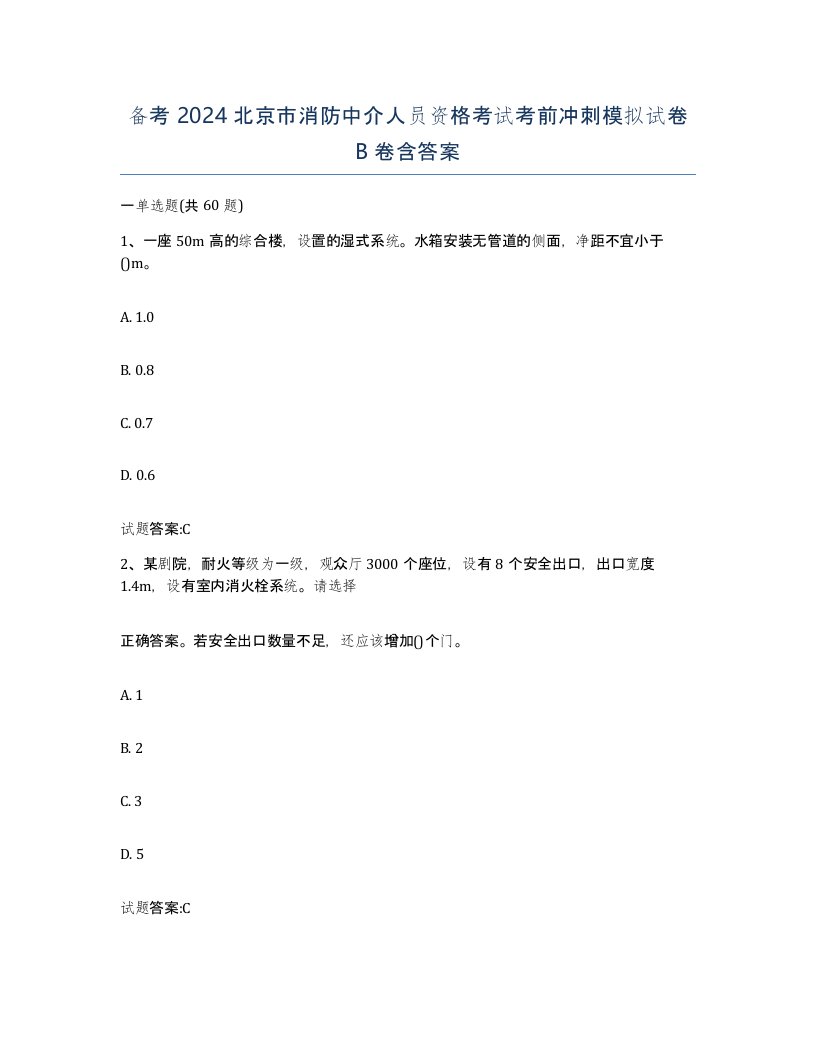 备考 2024 北京市消防中介人员资格考试考前冲刺模拟试卷 B 卷含答案

一单选题(共 60 题)

1、一座 50m 高的综合楼，设置的湿式系统。水箱安装无管道的侧面，净距不宜小于()m。

A. 1.0

B. 0.8

C. 0.7

D. 0.6

试题答案:C

2、某剧院，耐火等级为一级，观众厅 3000 个座位，设有 8 个安全出口，出口宽度 1.4m，设有室内消火栓系统。请选择

正确答案。若安全出口数量不足，还应该增加()个门。

A. 1

B. 2

C. 3

D. 5

试题答案:C